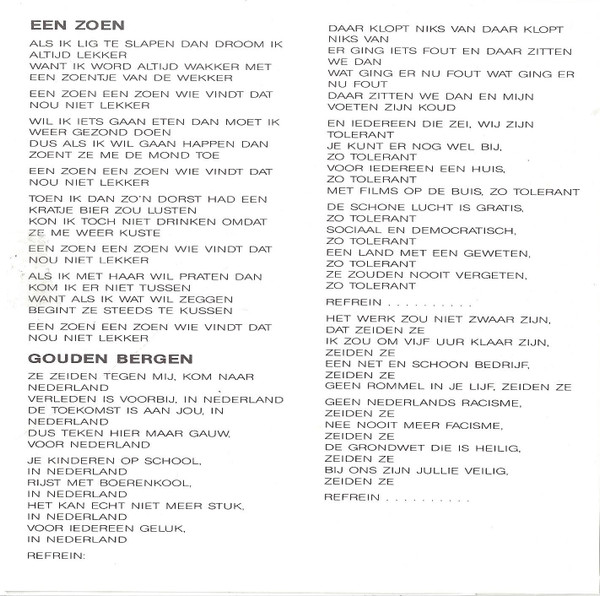 EEN ZOEN

ALS IK LIG TE SLAPEN DAN DROOM IK ALTIJD LEKKER
WANT IK WORD ALTIJD WAKKER MET EEN ZOENTJE VAN DE WEKKER

EEN ZOEN EEN ZOEN WIE VINDT DAT NOU NIET LEKKER

WIL IK IETS GAAN ETEN DAN MOET IK WEER GEZOND DOEN
DUS ALS IK WIL GAAN HAPPEN DAN ZOENT ZE ME DE MOND TOE

EEN ZOEN EEN ZOEN WIE VINDT DAT NOU NIET LEKKER

TOEN IK DAN ZO'N DORST HAD EEN KRATJE BIER ZOU LUSTEN
KON IK TOCH NIET DRINKEN OMDAT ZE ME WEER KUSTE

EEN ZOEN EEN ZOEN WIE VINDT DAT NOU NIET LEKKER

ALS IK MET HAAR WIL PRATEN DAN KOM IK ER NIET TUSSEN
WANT ALS IK WAT WIL ZEGGEN BEGINT ZE STEEDS TE KUSSEN

EEN ZOEN EEN ZOEN WIE VINDT DAT NOU NIET LEKKER

GOUDEN BERGEN

ZE ZEIDEN TEGEN MIJ, KOM NAAR NEDERLAND
VERLEDEN IS VOORBIJ, IN NEDERLAND
DE TOEKOMST IS AAN JOU, IN NEDERLAND
DUS TEKEN HIER MAAR GAUW, VOOR NEDERLAND

JE KINDEREN OP SCHOOL, IN NEDERLAND
RIJST MET BOERENKOOL, IN NEDERLAND
HET KAN ECHT NIET MEER STUK, IN NEDERLAND
VOOR IEDEREEN GELUK, IN NEDERLAND

REFREIN:

DAAR KLOPT NIKS VAN DAAR KLOPT NIKS VAN
ER GING IETS FOUT EN DAAR ZITTEN WE DAN
WAT GING ER NU FOUT WAT GING ER NU FOUT
DAAR ZITTEN WE DAN EN MIJN VOETEN ZIJN KOUD

EN IEDEREEN DIE ZEI, WIJ ZIJN TOLERANT
JE KUNT ER NOG WEL BIJ, ZO TOLERANT
VOOR IEDEREEN EEN HUIS, ZO TOLERANT
MET FILMS OP DE BUIS, ZO TOLERANT

DE SCHONE LUCHT IS GRATIS, ZO TOLERANT
SOCIAAL EN DEMOCRATISCH, ZO TOLERANT
EEN LAND MET EEN GEWETEN, ZO TOLERANT
ZE ZOUDEN NOOIT VERGETEN, ZO TOLERANT

REFREIN . . . . . . . . . .

HET WERK ZOU NIET ZWAAR ZIJN, DAT ZEIDEN ZE
IK ZOU OM VIJF UUR KLAAR ZIJN, ZEIDEN ZE
EEN NET EN SCHOON BEDRIJF, ZEIDEN ZE
GEEN ROMMEL IN JE LIJF, ZEIDEN ZE

GEEN NEDERLANDS RACISME, ZEIDEN ZE
NEE NOOIT MEER FACISME, ZEIDEN ZE
DE GRONDWET DIE IS HEILIG, ZEIDEN ZE
BIJ ONS ZIJN JULLIE VEILIG, ZEIDEN ZE

REFREIN . . . . . . . . . .